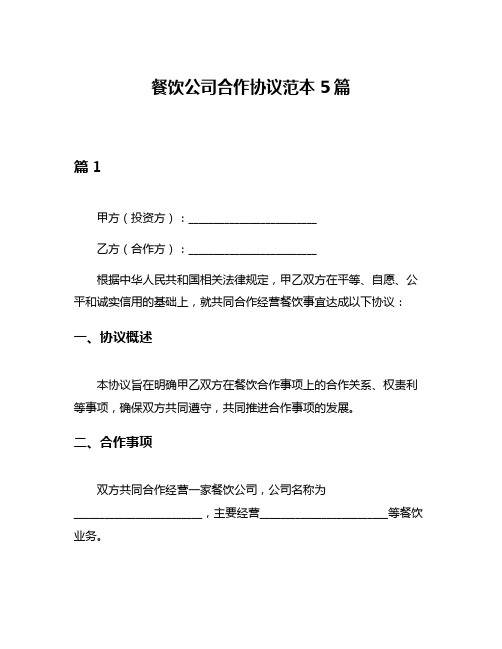 餐饮公司合作协议范本 5 篇

篇 1

甲方（投资方）：______________________

乙方（合作方）：______________________

根据中华人民共和国相关法律规定，甲乙双方在平等、自愿、公平和诚实信用的基础上，就共同合作经营餐饮事宜达成以下协议：

一、协议概述

本协议旨在明确甲乙双方在餐饮合作事项上的合作关系、权责利等事项，确保双方共同遵守，共同推进合作事项的发展。

二、合作事项

双方共同合作经营一家餐饮公司，公司名称为______________________，主要经营______________________等餐饮业务。